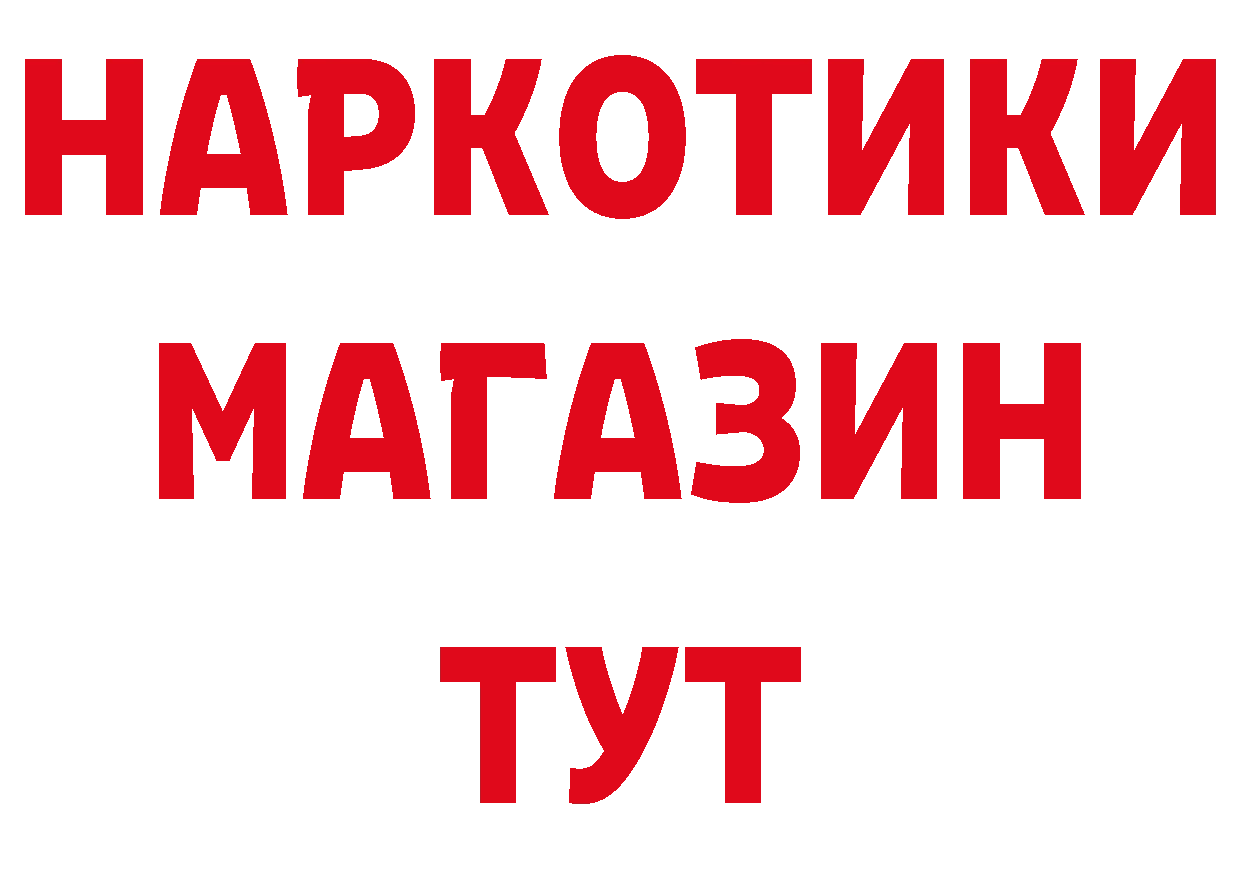 НАРКОТИКИ
МАГАЗИН
ТУТ